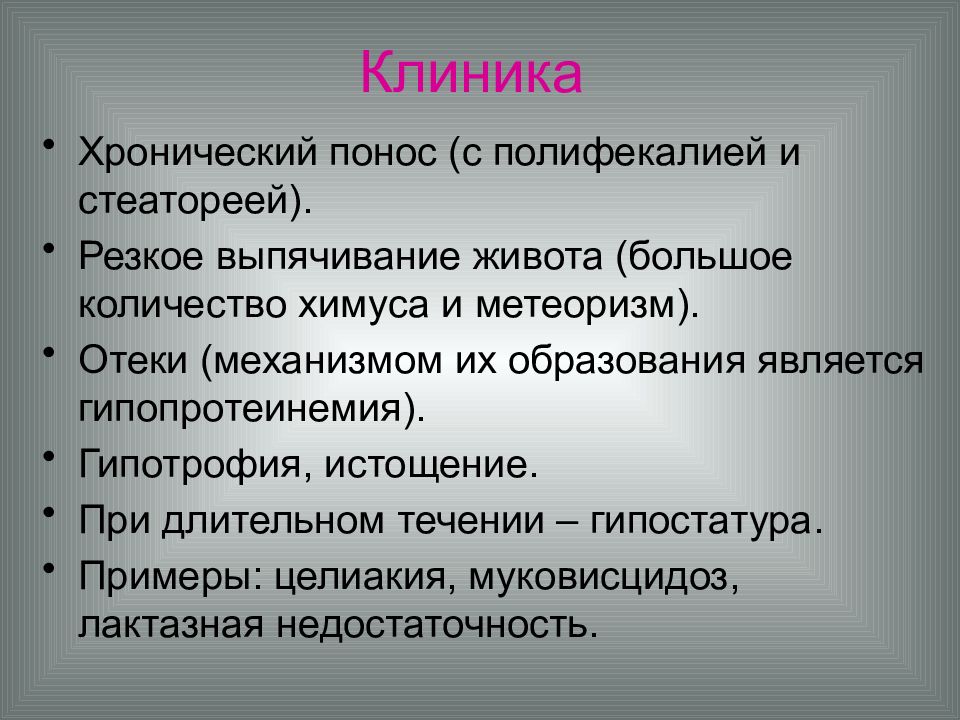 Клиника

• Хронический понос (с полифекалией и стеатореей).
• Резкое выпячивание живота (большое количество химуса и метеоризм).
• Отеки (механизмом их образования является гипопротеинемия).
• Гипотрофия, истощение.
• При длительном течении – гипостатура.
• Примеры: целиакия, муковисцидоз, лактазная недостаточность.